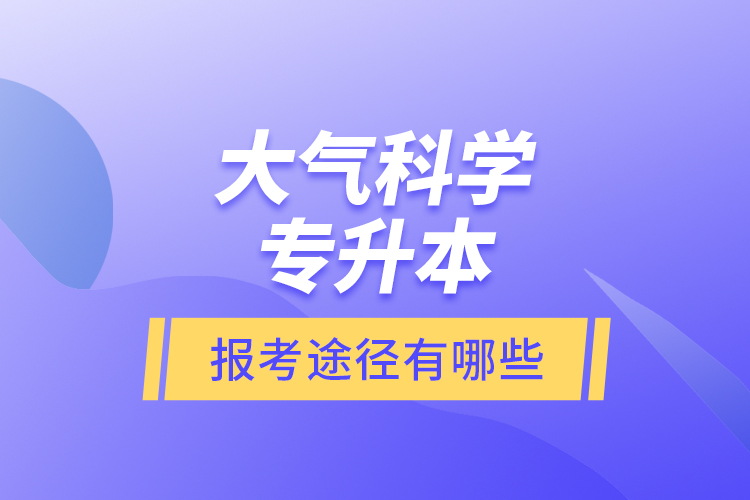 大气科学
专升本

报考途径有哪些